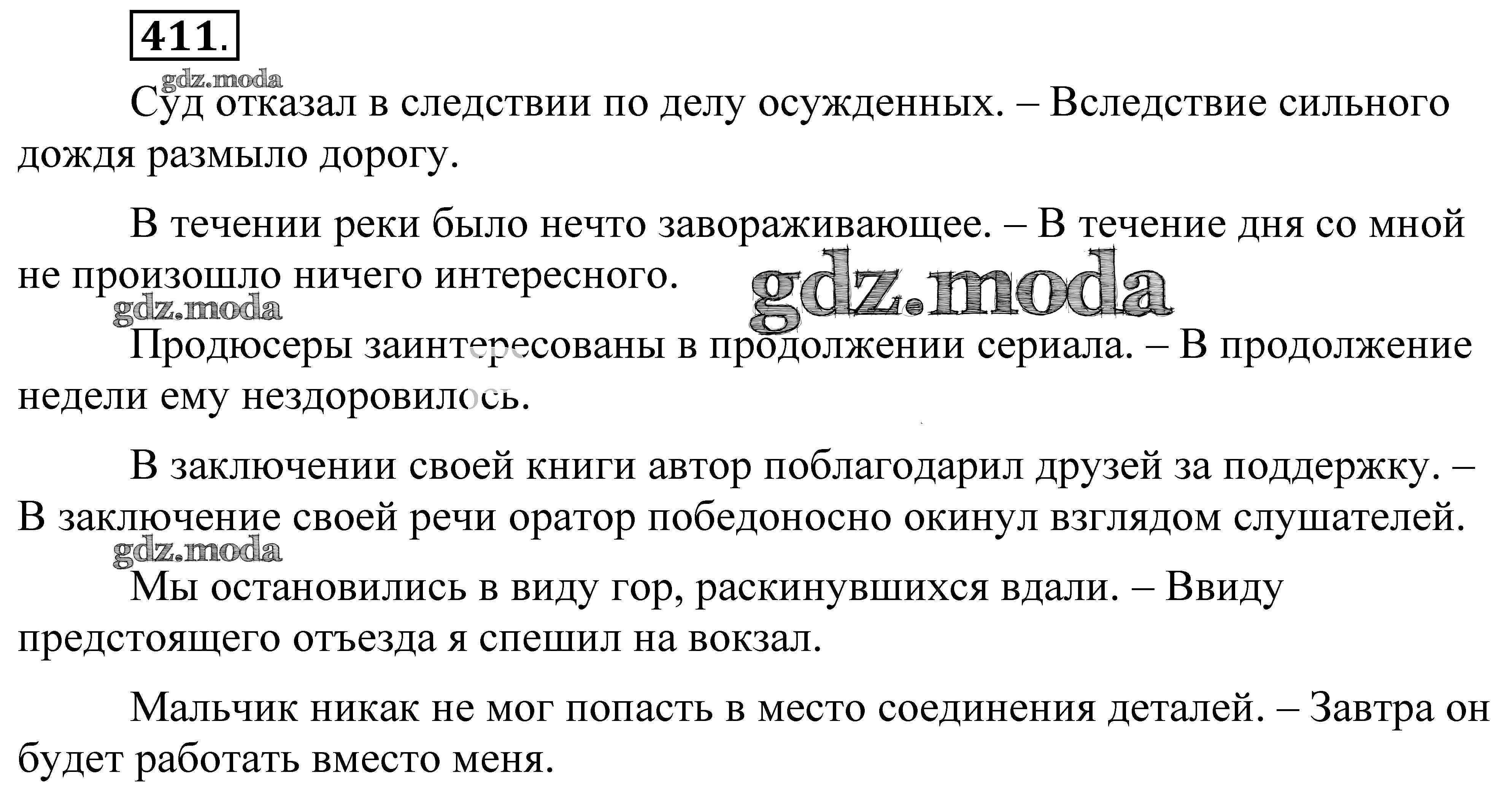 411.

gdz.moda

Суд отказал в следствии по делу осужденных. – Вследствие сильного дождя размыло дорогу.

В течении реки было нечто завораживающее. – В течение дня со мной не произошло ничего интересного.

gdz.moda

gdz.moda

Продюсеры заинтересованы в продолжении сериала. – В продолжение недели ему нездоровилось.

В заключении своей книги автор поблагодарил друзей за поддержку. – В заключение своей речи оратор победоносно окинул взглядом слушателей.

gdz.moda

Мы остановились в виду гор, раскинувшихся вдали. – Ввиду предстоящего отъезда я спешил на вокзал.

Мальчик никак не мог попасть в место соединения деталей. – Завтра он будет работать вместо меня.